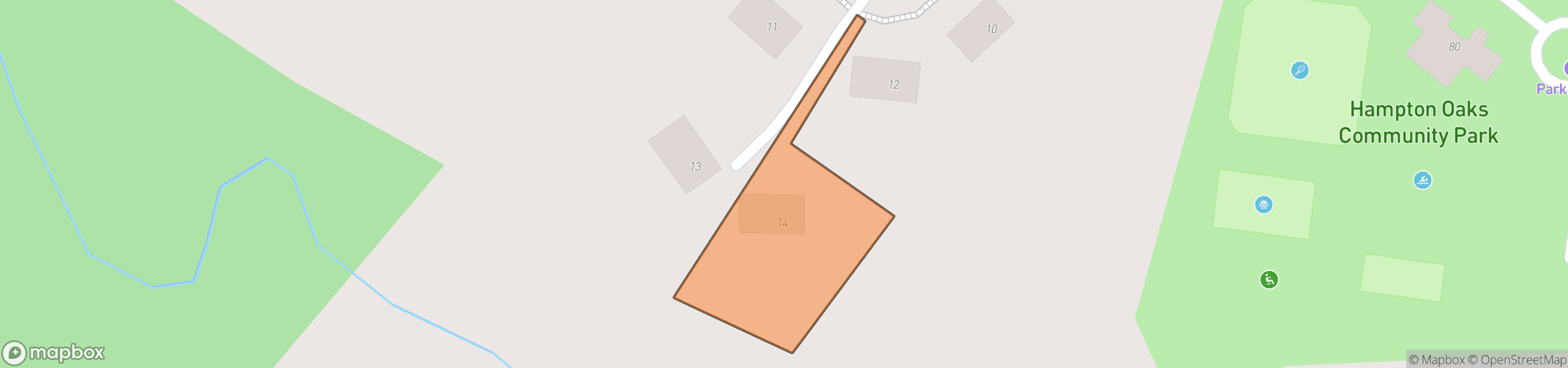 11
10
80
12
Park
Hampton Oaks Community Park
13
14
mapbox
© Mapbox © OpenStreetMap